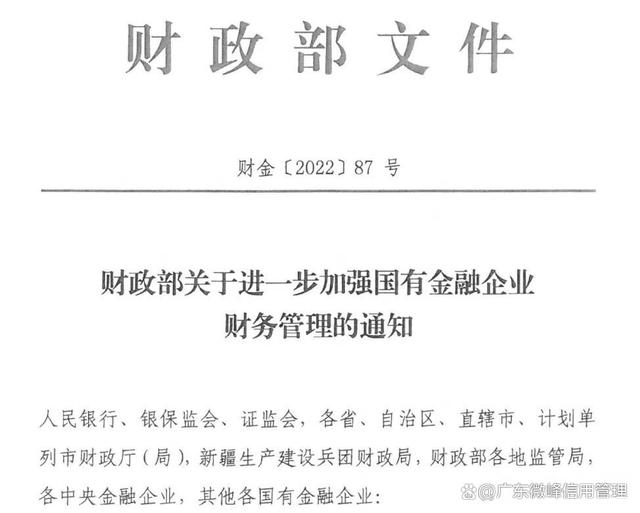 财政部文件

财金〔2022〕87 号

财政部关于进一步加强国有金融企业财务管理的通知

人民银行、银保监会、证监会，各省、自治区、直辖市、计划单列市财政厅（局），新疆生产建设兵团财政局，财政部各地监管局，各中央金融企业，其他各国有金融企业：

@广东微峰信用管理